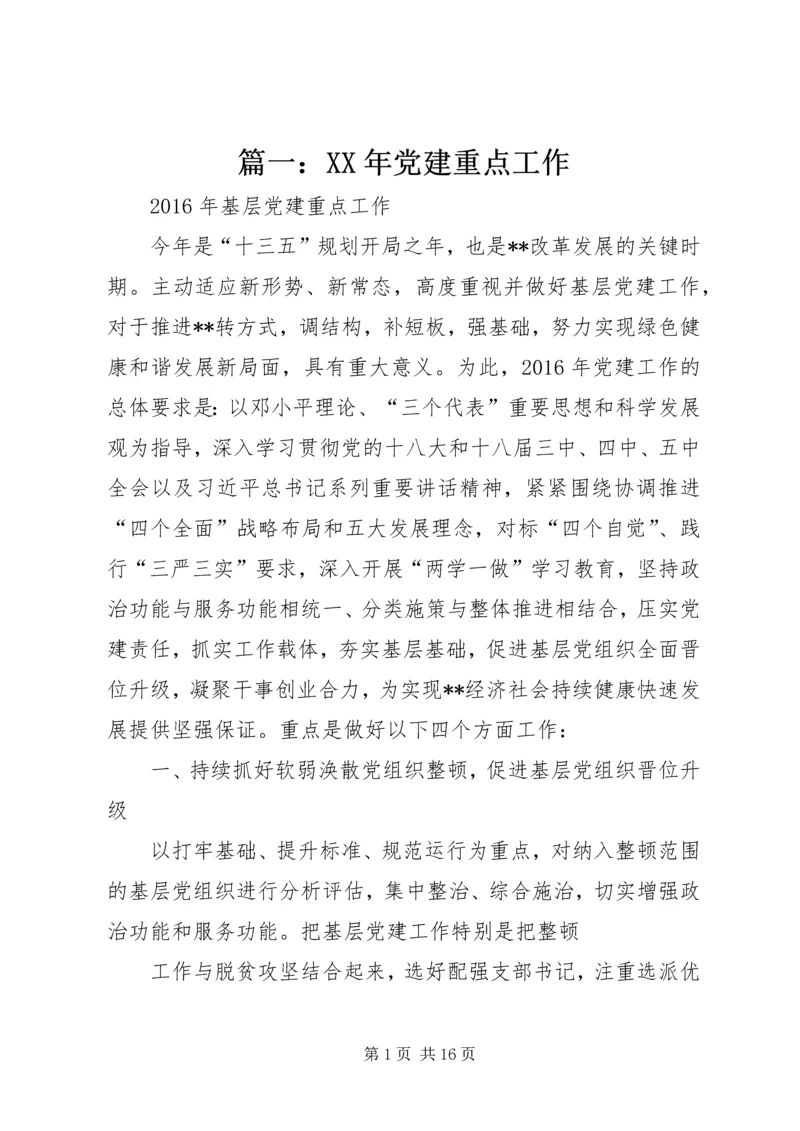 篇一：XX年党建重点工作

2016年基层党建重点工作

今年是“十三五”规划开局之年，也是**改革发展的关键时期。主动适应新形势、新常态，高度重视并做好基层党建工作，对于推进**转方式，调结构，补短板，强基础，努力实现绿色健康和谐发展新局面，具有重大意义。为此，2016年党建工作的总体要求是：以邓小平理论、“三个代表”重要思想和科学发展观为指导，深入学习贯彻党的十八大和十八届三中、四中、五中全会以及习近平总书记系列重要讲话精神，紧紧围绕协调推进“四个全面”战略布局和五大发展理念，对标“四个自觉”、践行“三严三实”要求，深入开展“两学一做”学习教育，坚持政治功能与服务功能相统一、分类施策与整体推进相结合，压实党建责任，抓实工作载体，夯实基层基础，促进基层党组织全面晋位升级，凝聚干事创业合力，为实现**经济社会持续健康快速发展提供坚强保证。重点是做好以下四个方面工作：

一、持续抓好软弱涣散党组织整顿，促进基层党组织晋位升级

以打牢基础、提升标准、规范运行为重点，对纳入整顿范围的基层党组织进行分析评估，集中整治、综合施治，切实增强政治功能和服务功能。把基层党建工作特别是把整顿

工作与脱贫攻坚结合起来，选好配强支部书记，注重选派优

第1页 共16页